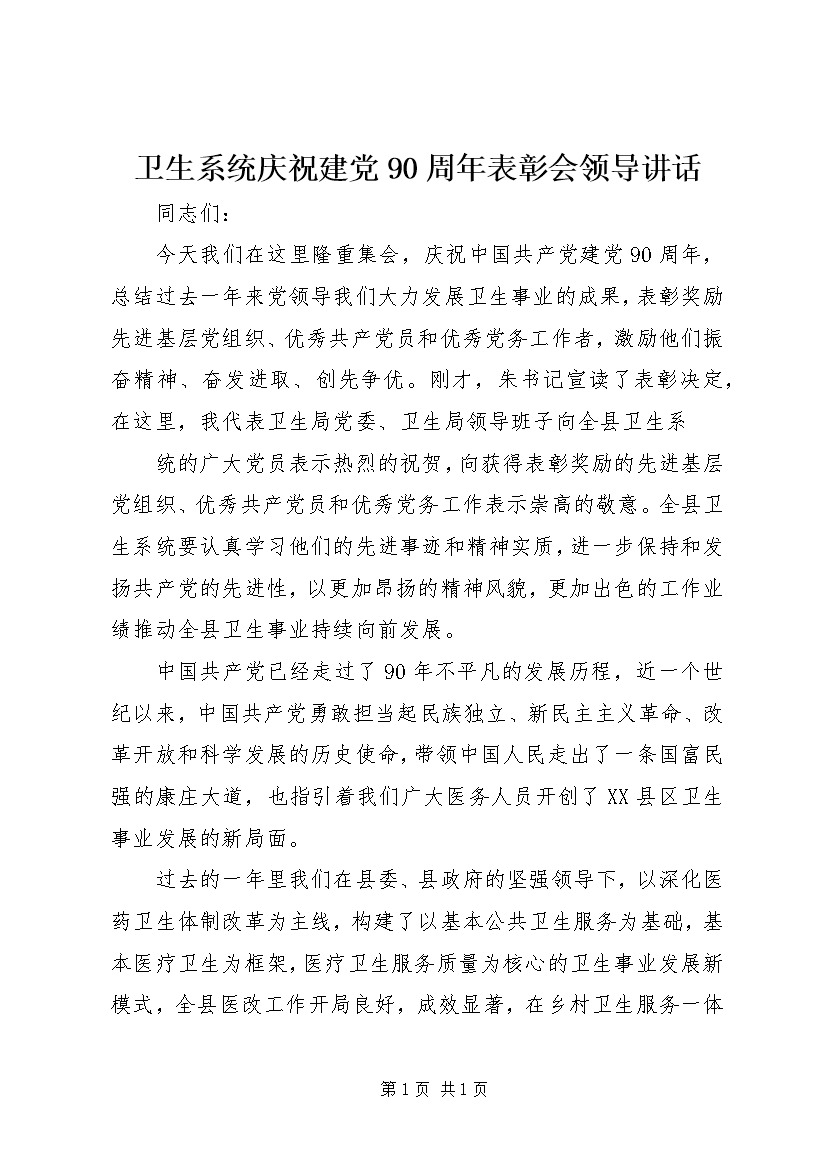 卫生系统庆祝建党90周年表彰会领导讲话

同志们：

今天我们在这里隆重集会，庆祝中国共产党建党90周年，总结过去一年来党领导我们大力发展卫生事业的成果，表彰奖励先进基层党组织、优秀共产党员和优秀党务工作者，激励他们振奋精神、奋发进取、创先争优。刚才，朱书记宣读了表彰决定，在这里，我代表卫生局党委、卫生局领导班子向全县卫生系

统的广大党员表示热烈的祝贺，向获得表彰奖励的先进基层党组织、优秀共产党员和优秀党务工作表示崇高的敬意。全县卫生系统要认真学习他们的先进事迹和精神实质，进一步保持和发扬共产党的先进性，以更加昂扬的精神风貌，更加出色的工作业绩推动全县卫生事业持续向前发展。

中国共产党已经走过了90年不平凡的发展历程，近一个世纪以来，中国共产党勇敢担当起民族独立、新民主主义革命、改革开放和科学发展的历史使命，带领中国人民走出了一条国富民强的康庄大道，也指引着我们广大医务人员开创了XX县区卫生事业发展的新局面。

过去的一年里我们在县委、县政府的坚强领导下，以深化医药卫生体制改革为主线，构建了以基本公共卫生服务为基础，基本医疗卫生为框架，医疗卫生服务质量为核心的卫生事业发展新模式，全县医改工作开局良好，成效显著，在乡村卫生服务一体

第1页 共1页